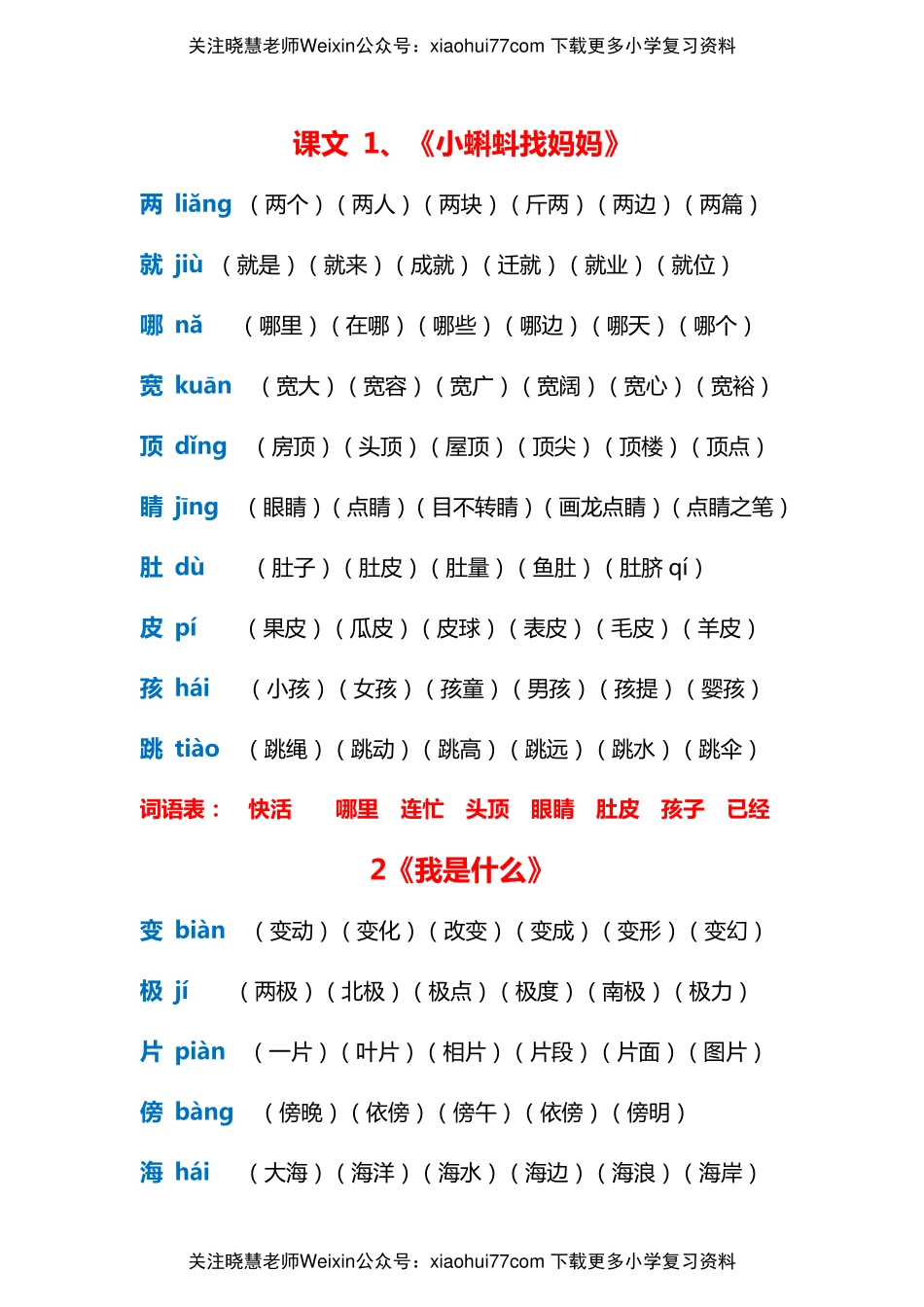 关注晓慧老师Weixin公众号：xiaohui77com 下载更多小学复习资料

课文 1、《小蝌蚪找妈妈》

两 liǎng （两个）（两人）（两块）（斤两）（两边）（两篇）

就 jiù （就是）（就来）（成就）（迁就）（就业）（就位）

哪 nǎ （哪里）（在哪）（哪些）（哪边）（哪天）（哪个）

宽 kuān （宽大）（宽容）（宽广）（宽阔）（宽心）（宽裕）

顶 dǐng （房顶）（头顶）（屋顶）（顶尖）（顶楼）（顶点）

睛 jīng （眼睛）（点睛）（目不转睛）（画龙点睛）（点睛之笔）

肚 dù （肚子）（肚皮）（肚量）（鱼肚）（肚脐 qí）

皮 pí （果皮）（瓜皮）（皮球）（表皮）（毛皮）（羊皮）

孩 hái （小孩）（女孩）（孩童）（男孩）（孩提）（婴孩）

跳 tiào （跳绳）（跳动）（跳高）（跳远）（跳水）（跳伞）

词语表： 快活 哪里 连忙 头顶 眼睛 肚皮 孩子 已经

2《我是什么》

变 biàn （变动）（变化）（改变）（变成）（变形）（变幻）

极 jí （两极）（北极）（极点）（极度）（南极）（极力）

片 piàn （一片）（叶片）（相片）（片段）（片面）（图片）

傍 bàng （傍晚）（依傍）（傍午）（依傍）（傍明）

海 hái （大海）（海洋）（海水）（海边）（海浪）（海岸）

关注晓慧老师Weixin公众号：xiaohui77com 下载更多小学复习资料